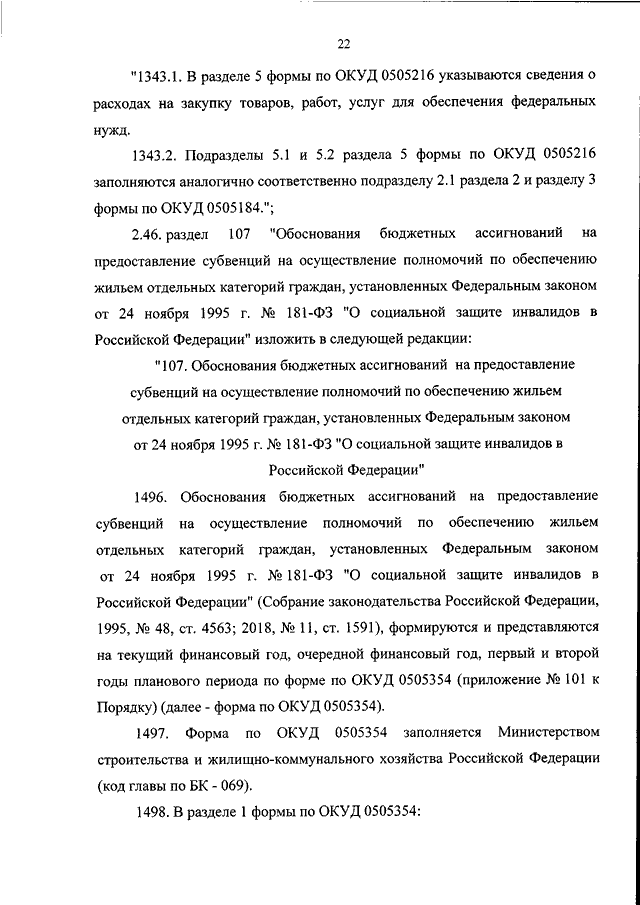 22

"1343.1. В разделе 5 формы по ОКУД 0505216 указываются сведения о расходах на закупку товаров, работ, услуг для обеспечения федеральных нужд.

1343.2. Подразделы 5.1 и 5.2 раздела 5 формы по ОКУД 0505216 заполняются аналогично соответственно подразделу 2.1 раздела 2 и разделу 3 формы по ОКУД 0505184.";

2.46. раздел 107 "Обоснования бюджетных ассигнований на предоставление субвенций на осуществление полномочий по обеспечению жильем отдельных категорий граждан, установленных Федеральным законом от 24 ноября 1995 г. № 181-ФЗ "О социальной защите инвалидов в Российской Федерации" изложить в следующей редакции:

"107. Обоснования бюджетных ассигнований на предоставление субвенций на осуществление полномочий по обеспечению жильем отдельных категорий граждан, установленных Федеральным законом от 24 ноября 1995 г. № 181-ФЗ "О социальной защите инвалидов в Российской Федерации"

1496. Обоснования бюджетных ассигнований на предоставление субвенций на осуществление полномочий по обеспечению жильем отдельных категорий граждан, установленных Федеральным законом от 24 ноября 1995 г. № 181-ФЗ "О социальной защите инвалидов в Российской Федерации" (Собрание законодательства Российской Федерации, 1995, № 48, ст. 4563; 2018, № 11, ст. 1591), формируются и представляются на текущий финансовый год, очередной финансовый год, первый и второй годы планового периода по форме по ОКУД 0505354 (приложение № 101 к Порядку) (далее - форма по ОКУД 0505354).

1497. Форма по ОКУД 0505354 заполняется Министерством строительства и жилищно-коммунального хозяйства Российской Федерации (код главы по БК - 069).

1498. В разделе 1 формы по ОКУД 0505354: